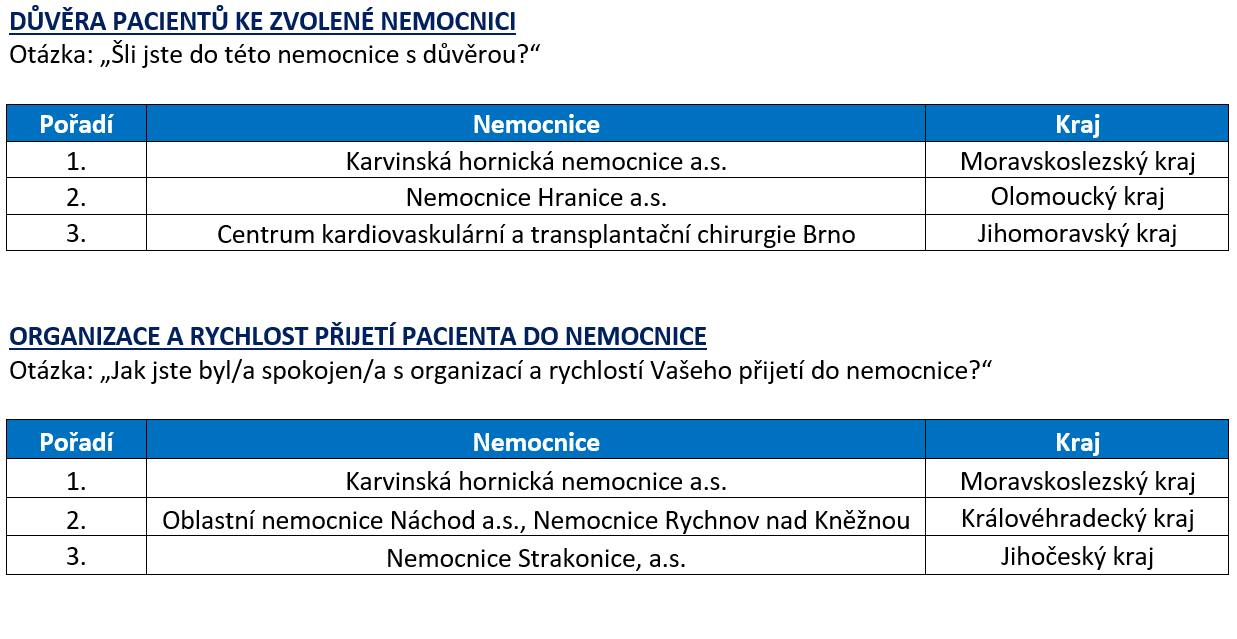 DŮVĚRA PACIENTŮ KE ZVOLENÉ NEMOCNICI
Otázka: „Šli jste do této nemocnice s důvěrou?“

| Pořadí | Nemocnice | Kraj |
|---|---|---|
| 1. | Karvinská hornická nemocnice a.s. | Moravskoslezský kraj |
| 2. | Nemocnice Hranice a.s. | Olomoucký kraj |
| 3. | Centrum kardiovaskulární a transplantační chirurgie Brno | Jihomoravský kraj |

ORGANIZACE A RYCHLOST PŘIJETÍ PACIENTA DO NEMOCNICE
Otázka: „Jak jste byl/a spokojen/a s organizací a rychlostí Vašeho přijetí do nemocnice?“

| Pořadí | Nemocnice | Kraj |
|---|---|---|
| 1. | Karvinská hornická nemocnice a.s. | Moravskoslezský kraj |
| 2. | Oblastní nemocnice Náchod a.s., Nemocnice Rychnov nad Kněžnou | Královéhradecký kraj |
| 3. | Nemocnice Strakonice, a.s. | Jihočeský kraj |